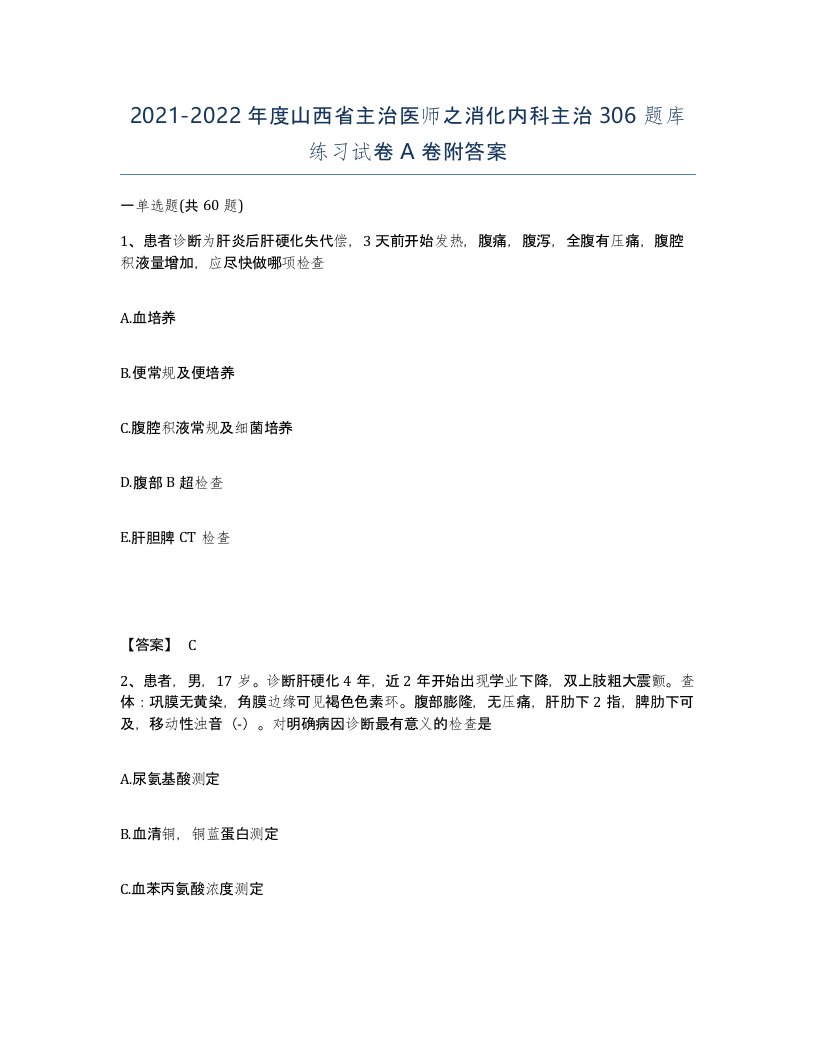 2021-2022年度山西省主治医师之消化内科主治306题库练习试卷A卷附答案

一单选题(共60题)

1、患者诊断为肝炎后肝硬化失代偿，3天前开始发热，腹痛，腹泻，全腹有压痛，腹腔积液量增加，应尽快做哪项检查

A.血培养

B.便常规及便培养

C.腹腔积液常规及细菌培养

D.腹部B超检查

E.肝胆脾CT检查

【答案】 C

2、患者，男，17岁。诊断肝硬化4年，近2年开始出现学业下降，双上肢粗大震颤。查体：巩膜无黄染，角膜边缘可见褐色色素环。腹部膨隆，无压痛，肝肋下2指，脾肋下可及，移动性浊音（-）。对明确病因诊断最有意义的检查是

A.尿氨基酸测定

B.血清铜，铜蓝蛋白测定

C.血苯丙氨酸浓度测定